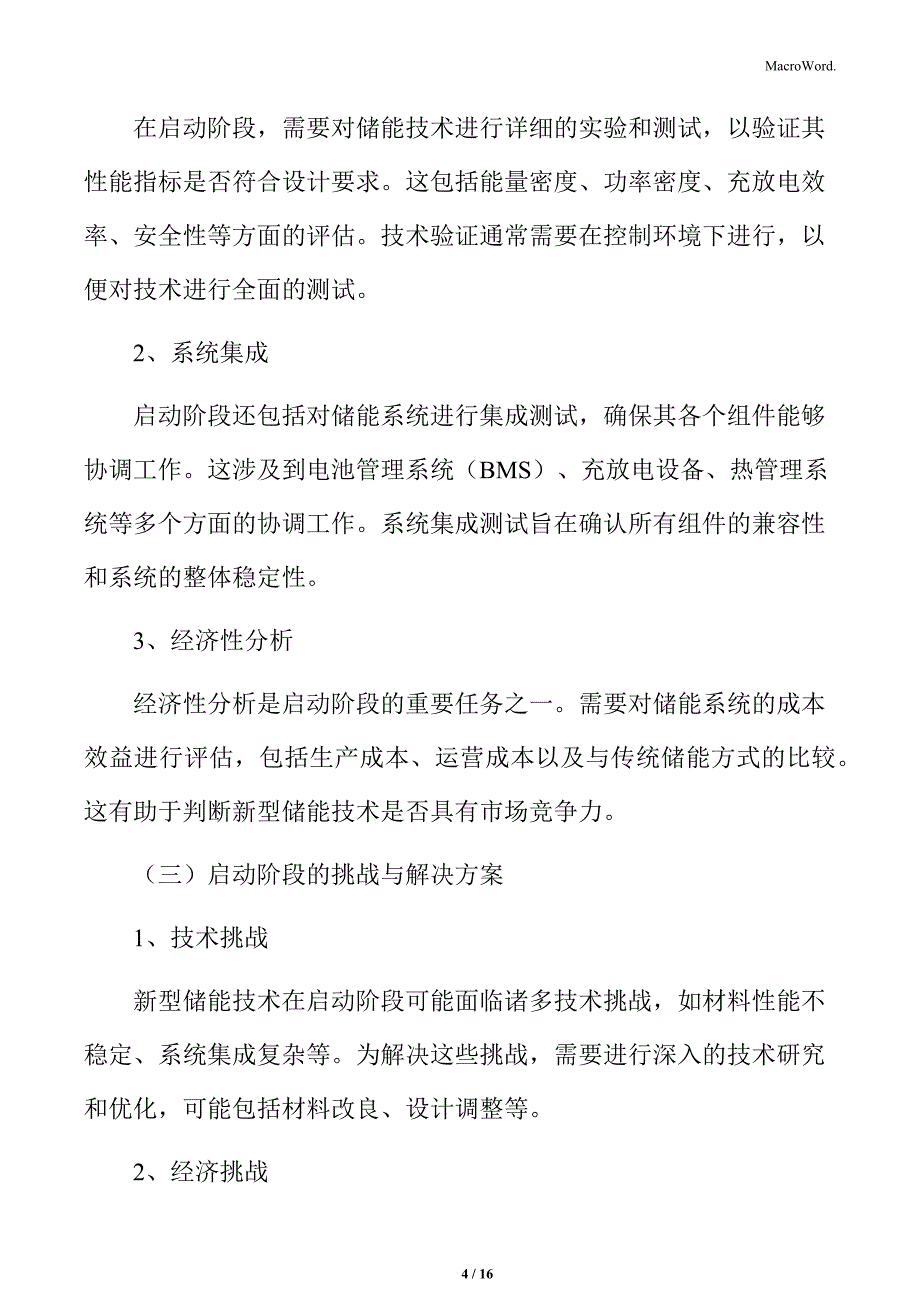 MacroWord.

在启动阶段，需要对储能技术进行详细的实验和测试，以验证其性能指标是否符合设计要求。这包括能量密度、功率密度、充放电效率、安全性等方面的评估。技术验证通常需要在控制环境下进行，以便对技术进行全面的测试。

2、系统集成

启动阶段还包括对储能系统进行集成测试，确保其各个组件能够协调工作。这涉及到电池管理系统（BMS）、充放电设备、热管理系统等多个方面的协调工作。系统集成测试旨在确认所有组件的兼容性和系统的整体稳定性。

3、经济性分析

经济性分析是启动阶段的重要任务之一。需要对储能系统的成本效益进行评估，包括生产成本、运营成本以及与传统储能方式的比较。这有助于判断新型储能技术是否具有市场竞争力。

（三）启动阶段的挑战与解决方案

1、技术挑战

新型储能技术在启动阶段可能面临诸多技术挑战，如材料性能不稳定、系统集成复杂等。为解决这些挑战，需要进行深入的技术研究和优化，可能包括材料改良、设计调整等。

2、经济挑战

4 / 16